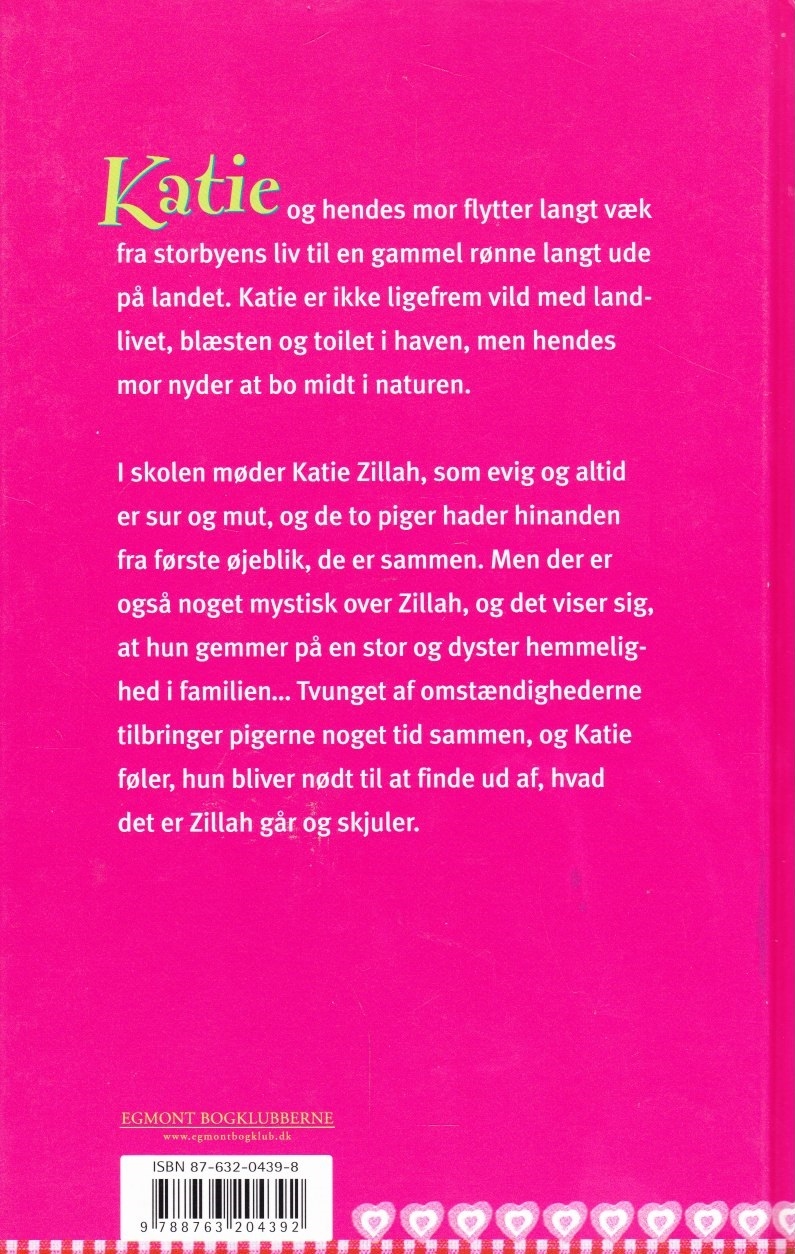 Katie og hendes mor flytter langt væk fra storbyens liv til en gammel rønne langt ude på landet. Katie er ikke ligefrem vild med landlivet, blæsten og toilet i haven, men hendes mor nyder at bo midt i naturen.

I skolen møder Katie Zillah, som evig og altid er sur og mut, og de to piger hader hinanden fra første øjeblik, de er sammen. Men der er også noget mystisk over Zillah, og det viser sig, at hun gemmer på en stor og dyster hemmelighed i familien... Tvunget af omstændighederne tilbringer pigerne noget tid sammen, og Katie føler, hun bliver nødt til at finde ud af, hvad det er Zillah går og skjuler.

EGMONT BOGKLUBBERNE
www.egmontbogklub.dk

ISBN 87-632-0439-8

9 788763 204392